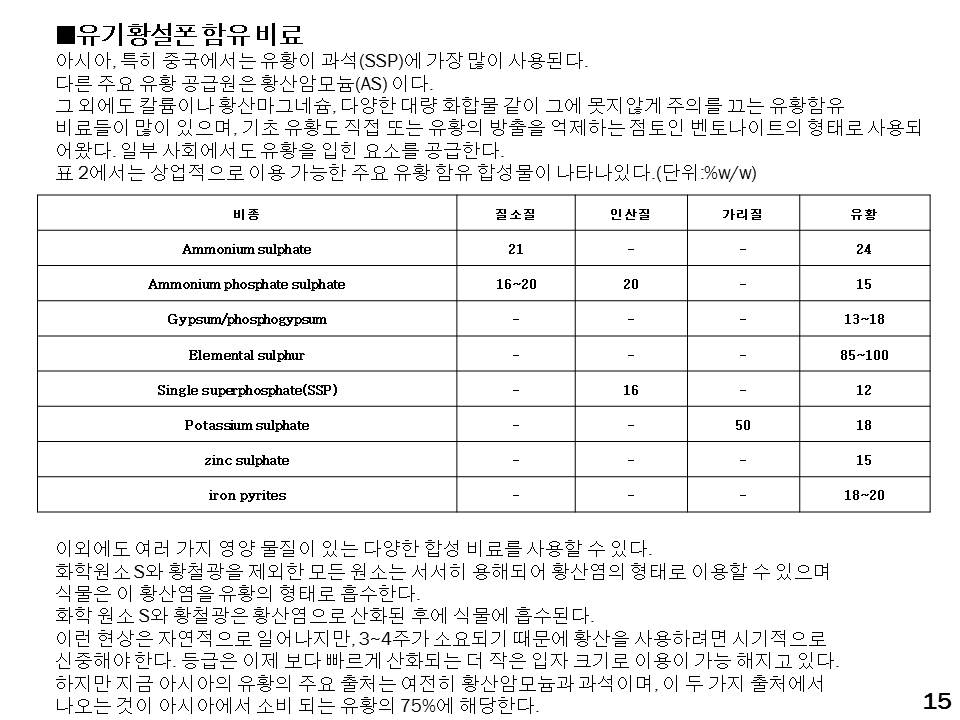 ■유기황설폰 함유 비료

아시아, 특히 중국에서는 유황이 과석(SSP)에 가장 많이 사용된다.
다른 주요 유황 공급원은 황산암모늄(AS) 이다.
그 외에도 칼륨이나 황산마그네슘, 다양한 대량 화합물 같이 그에 못지않게 주의를 끄는 유황함유 비료들이 많이 있으며, 기초 유황도 직접 또는 유황의 방출을 억제하는 점토인 벤토나이트의 형태로 사용되어왔다. 일부 사회에서도 유황을 입힌 요소를 공급한다.
표 2에서는 상업적으로 이용 가능한 주요 유황 함유 합성물이 나타나있다.(단위:%w/w)

| 비종 | 질소질 | 인산질 | 가리질 | 유황 |
|---|---|---|---|---|
| Ammonium sulphate | 21 | - | - | 24 |
| Ammonium phosphate sulphate | 16~20 | 20 | - | 15 |
| Gypsum/phosphogypsum | - | - | - | 13~18 |
| Elemental sulphur | - | - | - | 85~100 |
| Single superphosphate(SSP) | - | 16 | - | 12 |
| Potassium sulphate | - | - | 50 | 18 |
| zinc sulphate | - | - | - | 15 |
| iron pyrites | - | - | - | 18~20 |

이외에도 여러 가지 영양 물질이 있는 다양한 합성 비료를 사용할 수 있다.
화학원소 S와 황철광을 제외한 모든 원소는 서서히 용해되어 황산염의 형태로 이용할 수 있으며 식물은 이 황산염을 유황의 형태로 흡수한다.
화학 원소 S와 황철광은 황산염으로 산화된 후에 식물에 흡수된다.
이런 현상은 자연적으로 일어나지만, 3~4주가 소요되기 때문에 황산을 사용하려면 시기적으로 신중해야 한다. 등급은 이제 보다 빠르게 산화되는 더 작은 입자 크기로 이용이 가능 해지고 있다.
하지만 지금 아시아의 유황의 주요 출처는 여전히 황산암모늄과 과석이며, 이 두 가지 출처에서 나오는 것이 아시아에서 소비 되는 유황의 75%에 해당한다.

15